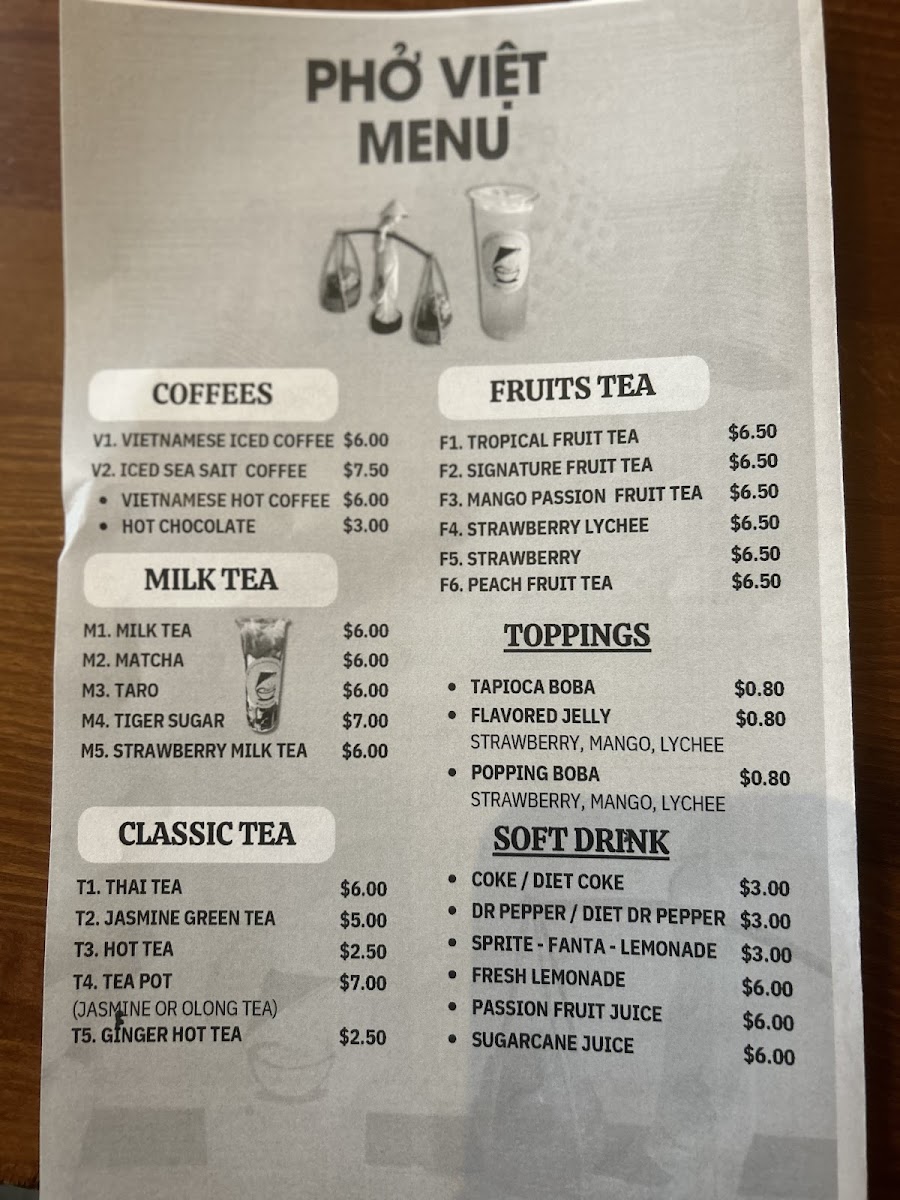 PHỞ VIỆT
MENU

COFFEES

V1. VIETNAMESE ICED COFFEE $6.00
V2. ICED SEA SAIT COFFEE $7.50
• VIETNAMESE HOT COFFEE $6.00
• HOT CHOCOLATE $3.00

MILK TEA

M1. MILK TEA $6.00
M2. MATCHA $6.00
M3. TARO $6.00
M4. TIGER SUGAR $7.00
M5. STRAWBERRY MILK TEA $6.00

CLASSIC TEA

T1. THAI TEA $6.00
T2. JASMINE GREEN TEA $5.00
T3. HOT TEA $2.50
T4. TEA POT $7.00
(JASMINE OR OLONG TEA)
T5. GINGER HOT TEA $2.50

FRUITS TEA

F1. TROPICAL FRUIT TEA $6.50
F2. SIGNATURE FRUIT TEA $6.50
F3. MANGO PASSION FRUIT TEA $6.50
F4. STRAWBERRY LYCHEE $6.50
F5. STRAWBERRY $6.50
F6. PEACH FRUIT TEA $6.50

TOPPINGS

• TAPIOCA BOBA $0.80
• FLAVORED JELLY $0.80
STRAWBERRY, MANGO, LYCHEE
• POPPING BOBA $0.80
STRAWBERRY, MANGO, LYCHEE

SOFT DRINK

• COKE / DIET COKE $3.00
• DR PEPPER / DIET DR PEPPER $3.00
• SPRITE - FANTA - LEMONADE $3.00
• FRESH LEMONADE $6.00
• PASSION FRUIT JUICE $6.00
• SUGARCANE JUICE $6.00